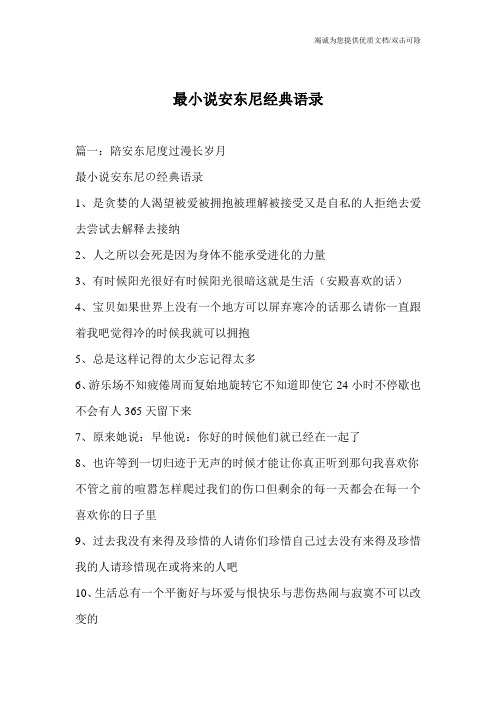 竭诚为您提供优质文档/双击可除

最小说安东尼经典语录

篇一：陪安东尼度过漫长岁月

最小说安东尼の经典语录

1、是贪婪的人渴望被爱被拥抱被理解被接受又是自私的人拒绝去爱去尝试去解释去接纳

2、人之所以会死是因为身体不能承受进化的力量

3、有时候阳光很好有时候阳光很暗这就是生活（安殿喜欢的话）

4、宝贝如果世界上没有一个地方可以屏弃寒冷的话那么请你一直跟着我吧觉得冷的时候我就可以拥抱

5、总是这样记得的太少忘记得太多

6、游乐场不知疲倦周而复始地旋转它不知道即使它 24 小时不停歇也不会有人 365 天留下来

7、原来她说：早他说：你好的时候他们就已经在一起了

8、也许等到一切归迹于无声的时候才能让你真正听到那句我喜欢你不管之前的喧嚣怎样爬过我们的伤口但剩余的每一天都会在每一个喜欢你的日子里

9、过去我没有来得及珍惜的人请你们珍惜自己过去没有来得及珍惜我的人请珍惜现在或将来的人吧

10、生活总有一个平衡好与坏爱与恨快乐与悲伤热闹与寂寞不可以改变的